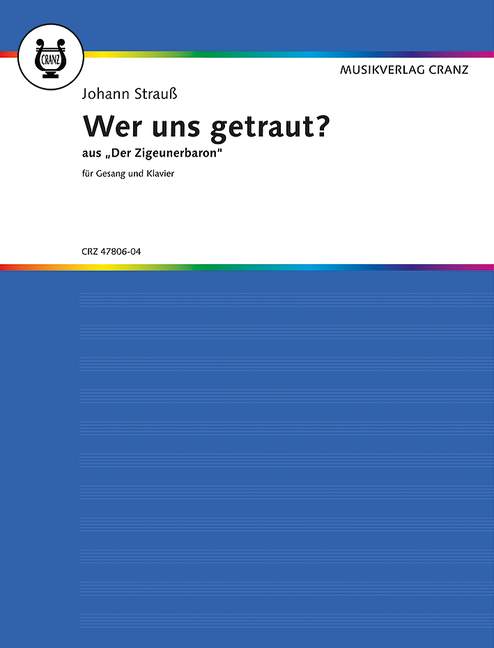 CRANZ

MUSIKVERLAG CRANZ

Johann Strauß

Wer uns getraut?

aus „Der Zigeunerbaron"

für Gesang und Klavier

CRZ 47806-04